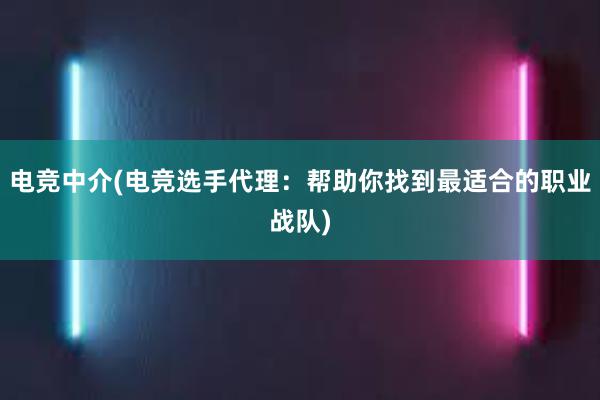 电竞中介(电竞选手代理：帮助你找到最适合的职业战队)